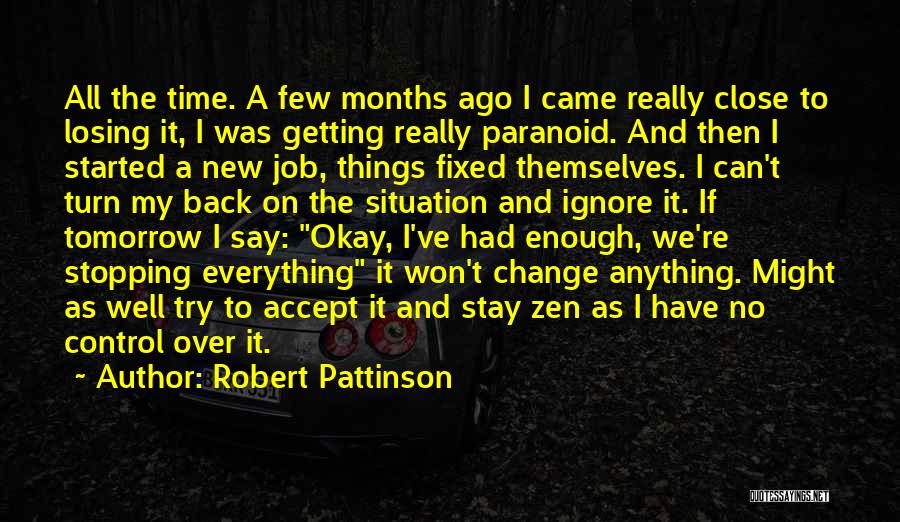 All the time. A few months ago I came really close to losing it, I was getting really paranoid. And then I started a new job, things fixed themselves. I can't turn my back on the situation and ignore it. If tomorrow I say: "Okay, I've had enough, we're stopping everything" it won't change anything. Might as well try to accept it and stay zen as I have no control over it.

~ Author: Robert Pattinson

QUOTESSAYINGS.NET